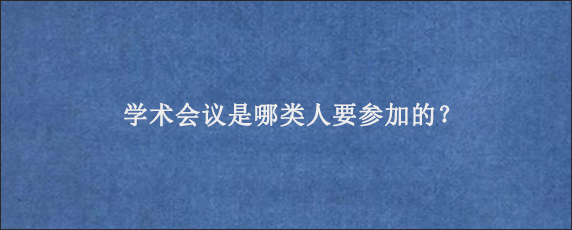 学术会议是哪类人要参加的？